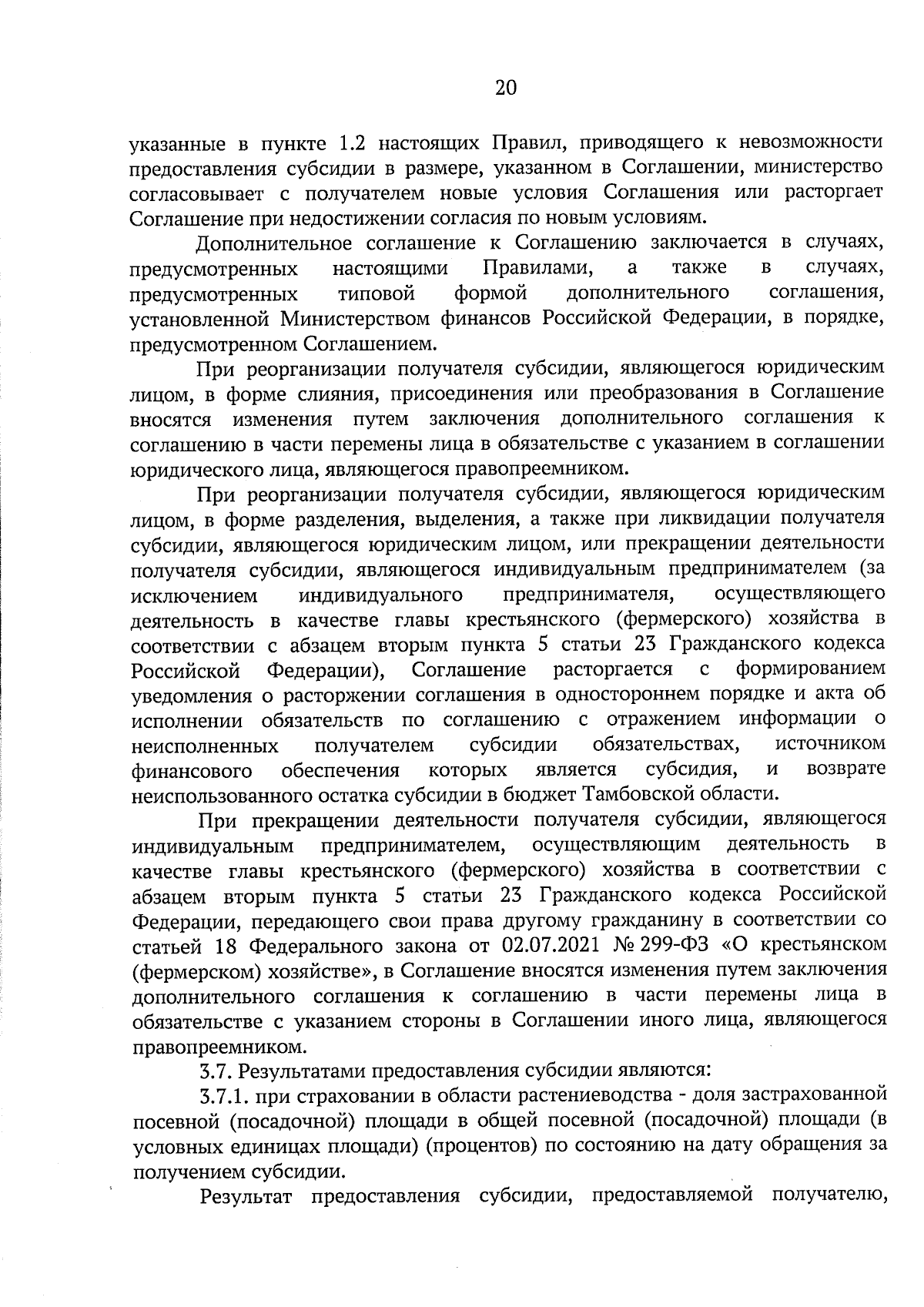 20

указанные в пункте 1.2 настоящих Правил, приводящего к невозможности предоставления субсидии в размере, указанном в Соглашении, министерство согласовывает с получателем новые условия Соглашения или расторгает Соглашение при недостижении согласия по новым условиям.

Дополнительное соглашение к Соглашению заключается в случаях, предусмотренных настоящими Правилами, а также в случаях, предусмотренных типовой формой дополнительного соглашения, установленной Министерством финансов Российской Федерации, в порядке, предусмотренном Соглашением.

При реорганизации получателя субсидии, являющегося юридическим лицом, в форме слияния, присоединения или преобразования в Соглашение вносятся изменения путем заключения дополнительного соглашения к соглашению в части перемены лица в обязательстве с указанием в соглашении юридического лица, являющегося правопреемником.

При реорганизации получателя субсидии, являющегося юридическим лицом, в форме разделения, выделения, а также при ликвидации получателя субсидии, являющегося юридическим лицом, или прекращении деятельности получателя субсидии, являющегося индивидуальным предпринимателем (за исключением индивидуального предпринимателя, осуществляющего деятельность в качестве главы крестьянского (фермерского) хозяйства в соответствии с абзацем вторым пункта 5 статьи 23 Гражданского кодекса Российской Федерации), Соглашение расторгается с формированием уведомления о расторжении соглашения в одностороннем порядке и акта об исполнении обязательств по соглашению с отражением информации о неисполненных получателем субсидии обязательствах, источником финансового обеспечения которых является субсидия, и возврате неиспользованного остатка субсидии в бюджет Тамбовской области.

При прекращении деятельности получателя субсидии, являющегося индивидуальным предпринимателем, осуществляющим деятельность в качестве главы крестьянского (фермерского) хозяйства в соответствии с абзацем вторым пункта 5 статьи 23 Гражданского кодекса Российской Федерации, передающего свои права другому гражданину в соответствии со статьей 18 Федерального закона от 02.07.2021 № 299-ФЗ «О крестьянском (фермерском) хозяйстве», в Соглашение вносятся изменения путем заключения дополнительного соглашения к соглашению в части перемены лица в обязательстве с указанием стороны в Соглашении иного лица, являющегося правопреемником.

3.7. Результатами предоставления субсидии являются:

3.7.1. при страховании в области растениеводства - доля застрахованной посевной (посадочной) площади в общей посевной (посадочной) площади (в условных единицах площади) (процентов) по состоянию на дату обращения за получением субсидии.

Результат предоставления субсидии, предоставляемой получателю,